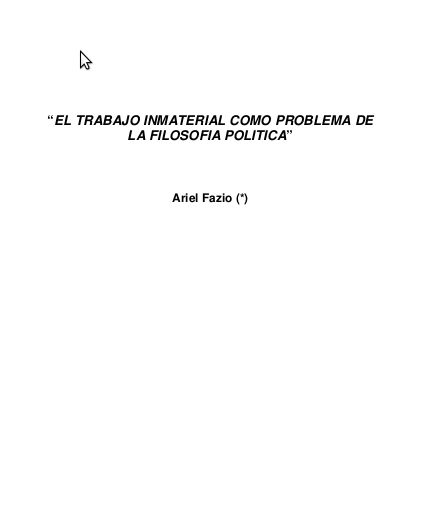 “EL TRABAJO INMATERIAL COMO PROBLEMA DE LA FILOSOFIA POLITICA”

Ariel Fazio (*)